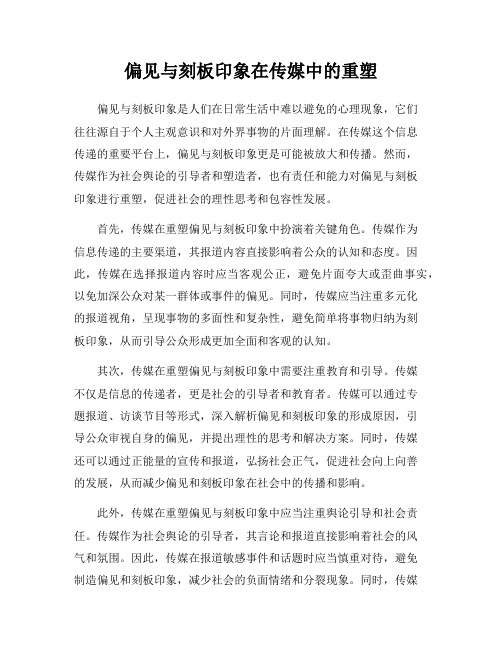 偏见与刻板印象在传媒中的重塑

偏见与刻板印象是人们在日常生活中难以避免的心理现象，它们往往源自于个人主观意识和对外界事物的片面理解。在传媒这个信息传递的重要平台上，偏见与刻板印象更是可能被放大和传播。然而，传媒作为社会舆论的引导者和塑造者，也有责任和能力对偏见与刻板印象进行重塑，促进社会的理性思考和包容性发展。

首先，传媒在重塑偏见与刻板印象中扮演着关键角色。传媒作为信息传递的主要渠道，其报道内容直接影响着公众的认知和态度。因此，传媒在选择报道内容时应当客观公正，避免片面夸大或歪曲事实，以免加深公众对某一群体或事件的偏见。同时，传媒应当注重多元化的报道视角，呈现事物的多面性和复杂性，避免简单将事物归纳为刻板印象，从而引导公众形成更加全面和客观的认知。

其次，传媒在重塑偏见与刻板印象中需要注重教育和引导。传媒不仅是信息的传递者，更是社会的引导者和教育者。传媒可以通过专题报道、访谈节目等形式，深入解析偏见和刻板印象的形成原因，引导公众审视自身的偏见，并提出理性的思考和解决方案。同时，传媒还可以通过正能量的宣传和报道，弘扬社会正气，促进社会向上向善的发展，从而减少偏见和刻板印象在社会中的传播和影响。

此外，传媒在重塑偏见与刻板印象中应当注重舆论引导和社会责任。传媒作为社会舆论的引导者，其言论和报道直接影响着社会的风气和氛围。因此，传媒在报道敏感事件和话题时应当慎重对待，避免制造偏见和刻板印象，减少社会的负面情绪和分裂现象。同时，传媒